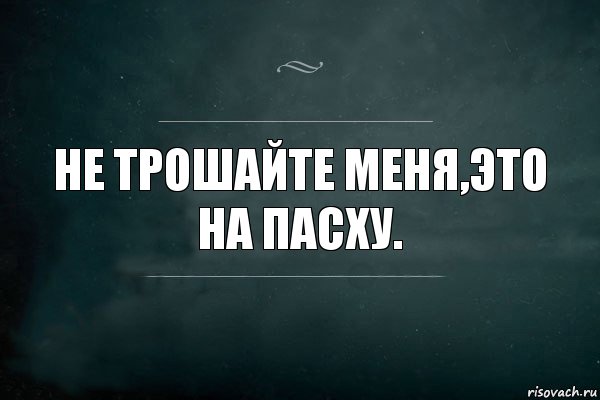 НЕ ТРОШАЙТЕ МЕНЯ,ЭТО НА ПАСХУ.

risovach.ru